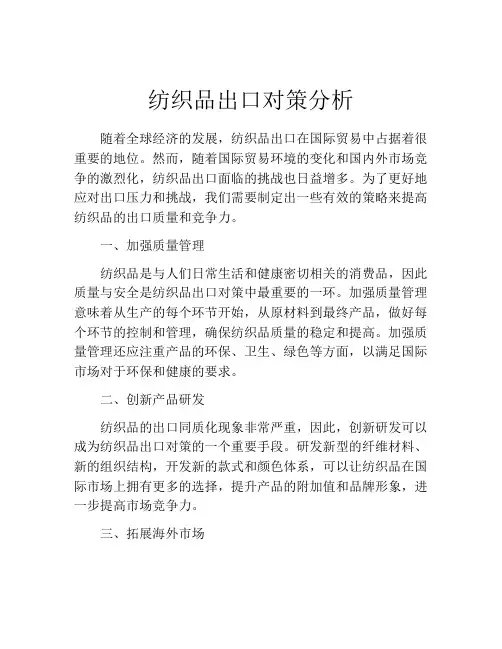 纺织品出口对策分析

随着全球经济的发展，纺织品出口在国际贸易中占据着很重要的地位。然而，随着国际贸易环境的变化和国内外市场竞争的激烈化，纺织品出口面临的挑战也日益增多。为了更好地应对出口压力和挑战，我们需要制定出一些有效的策略来提高纺织品的出口质量和竞争力。

一、加强质量管理

纺织品是与人们日常生活和健康密切相关的消费品，因此质量与安全是纺织品出口对策中最重要的一环。加强质量管理意味着从生产的每个环节开始，从原材料到最终产品，做好每个环节的控制和管理，确保纺织品质量的稳定和提高。加强质量管理还应注重产品的环保、卫生、绿色等方面，以满足国际市场对于环保和健康的要求。

二、创新产品研发

纺织品的出口同质化现象非常严重，因此，创新研发可以成为纺织品出口对策的一个重要手段。研发新型的纤维材料、新的组织结构，开发新的款式和颜色体系，可以让纺织品在国际市场上拥有更多的选择，提升产品的附加值和品牌形象，进一步提高市场竞争力。

三、拓展海外市场